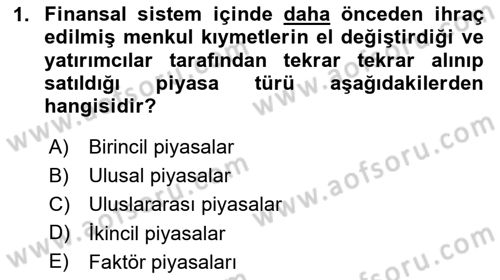 1. Finansal sistem içinde daha önceden ihraç edilmiş menkul kıymetlerin el değiştirdiği ve yatırımcılar tarafından tekrar tekrar alınıp satıldığı piyasa türü aşağıdakilerden hangisidir?

A) Birincil piyasalar
B) Ulusal piyasalar
C) Uluslararası piyasalar
D) İkincil piyasalar
E) Faktör piyasaları

www.aofsoru.com